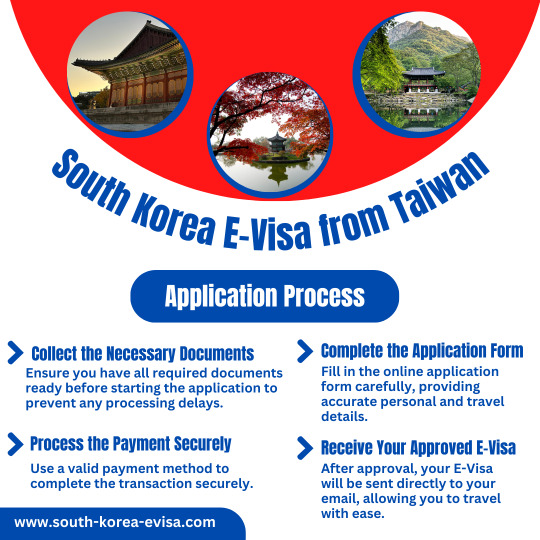 South Korea E-Visa from Taiwan

Application Process

Collect the Necessary Documents
Ensure you have all required documents ready before starting the application to prevent any processing delays.

Process the Payment Securely
Use a valid payment method to complete the transaction securely.

Complete the Application Form
Fill in the online application form carefully, providing accurate personal and travel details.

Receive Your Approved E-Visa
After approval, your E-Visa will be sent directly to your email, allowing you to travel with ease.

www.south-korea-evisa.com